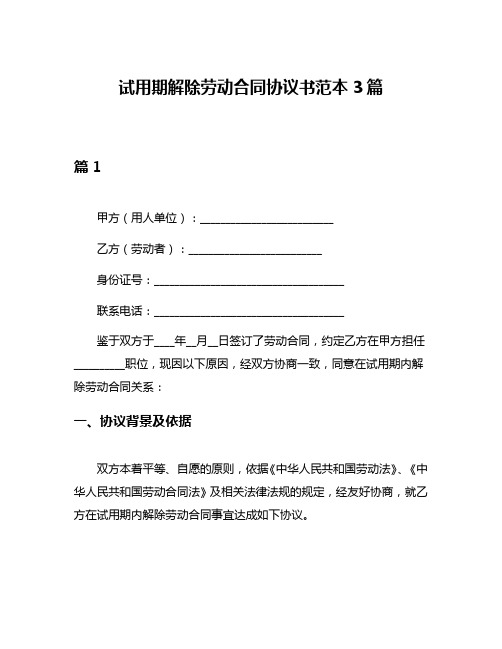 试用期解除劳动合同协议书范本 3 篇

篇 1

甲方（用人单位）：________________________

乙方（劳动者）：________________________

身份证号：__________________________________

联系电话：__________________________________

鉴于双方于____年__月__日签订了劳动合同，约定乙方在甲方担任_________职位，现因以下原因，经双方协商一致，同意在试用期内解除劳动合同关系：

一、协议背景及依据

双方本着平等、自愿的原则，依据《中华人民共和国劳动法》、《中华人民共和国劳动合同法》及相关法律法规的规定，经友好协商，就乙方在试用期内解除劳动合同事宜达成如下协议。